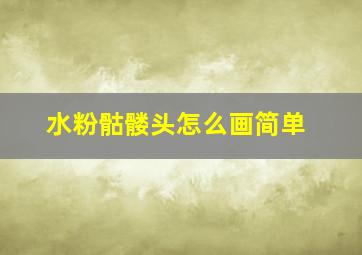 水粉骷髅头怎么画简单